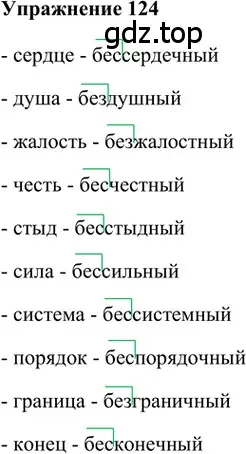 Упражнение 124

gdz.top

- сердце - бессердечный

- душа - бездушный

- жалость - безжалостный

- честь - бесчестный

- стыд - бесстыдный

- сила - бессильный

- система - бессистемный

- порядок - беспорядочный

- граница - безграничный

- конец - бесконечный